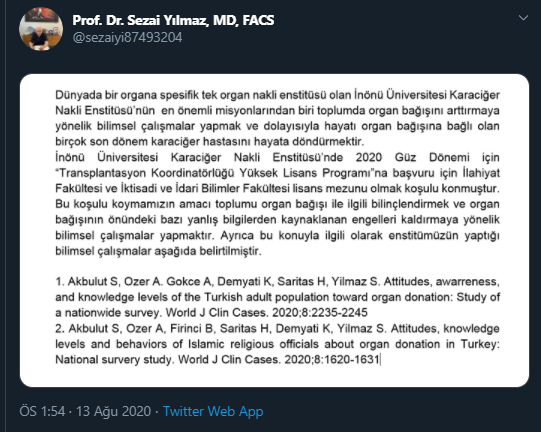 Prof. Dr. Sezai Yılmaz, MD, FACS
@sezaiyi87493204

Dünyada bir organa spesifik tek organ nakli enstitüsü olan İnönü Üniversitesi Karaciğer Nakli Enstitüsü'nün en önemli misyonlarından biri toplumda organ bağışını arttırmaya yönelik bilimsel çalışmalar yapmak ve dolayısıyla hayatı organ bağışına bağlı olan birçok son dönem karaciğer hastasını hayata döndürmektir.
İnönü Üniversitesi Karaciğer Nakli Enstitüsü'nde 2020 Güz Dönemi için "Transplantasyon Koordinatörlüğü Yüksek Lisans Programı"na başvuru için İlahiyat Fakültesi ve İktisadi ve İdari Bilimler Fakültesi lisans mezunu olmak koşulu konmuştur. Bu koşulu koymamızın amacı toplumu organ bağışı ile ilgili bilinçlendirmek ve organ bağışının önündeki bazı yanlış bilgilerden kaynaklanan engelleri kaldırmaya yönelik bilimsel çalışmalar yapmaktır. Ayrıca bu konuyla ilgili olarak enstitümüzün yaptığı bilimsel çalışmalar aşağıda belirtilmiştir.

1. Akbulut S, Ozer A. Gokce A, Demyati K, Saritas H, Yilmaz S. Attitudes, awarreness, and knowledge levels of the Turkish adult population toward organ donation: Study of a nationwide survey. World J Clin Cases. 2020;8:2235-2245
2. Akbulut S, Ozer A, Firinci B, Saritas H, Demyati K, Yilmaz S. Attitudes, knowledge levels and behaviors of Islamic religious officials about organ donation in Turkey: National survery study. World J Clin Cases. 2020;8:1620-1631

ÖS 1:54 · 13 Ağu 2020 · Twitter Web App